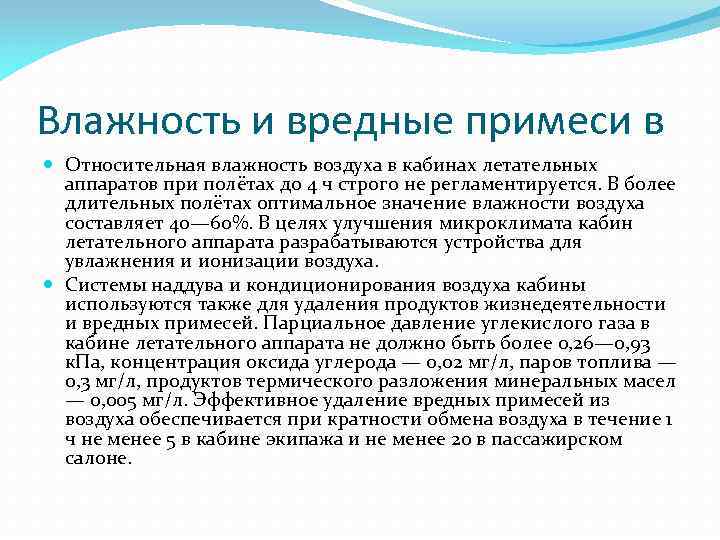 Влажность и вредные примеси в

Относительная влажность воздуха в кабинах летательных аппаратов при полётах до 4 ч строго не регламентируется. В более длительных полётах оптимальное значение влажности воздуха составляет 40—60%. В целях улучшения микроклимата кабин летательного аппарата разрабатываются устройства для увлажнения и ионизации воздуха.

Системы наддува и кондиционирования воздуха кабины используются также для удаления продуктов жизнедеятельности и вредных примесей. Парциальное давление углекислого газа в кабине летательного аппарата не должно быть более 0,26—0,93 кПа, концентрация оксида углерода — 0,02 мг/л, паров топлива — 0,3 мг/л, продуктов термического разложения минеральных масел — 0,005 мг/л. Эффективное удаление вредных примесей из воздуха обеспечивается при кратности обмена воздуха в течение 1 ч не менее 5 в кабине экипажа и не менее 20 в пассажирском салоне.